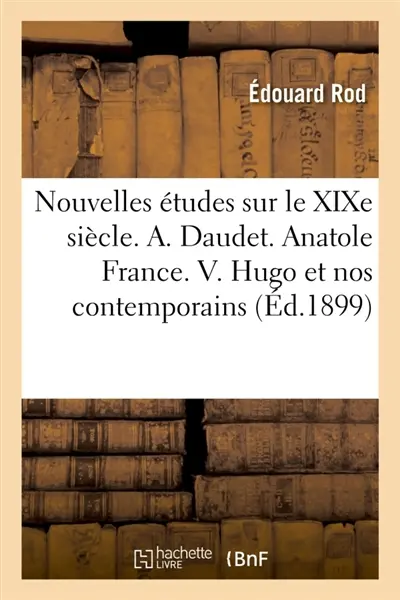 Édouard Rod

Nouvelles études sur le XIXe siècle. A. Daudet. Anatole France. V. Hugo et nos contemporains (Éd.1899)

hachette LIVRE

BnF